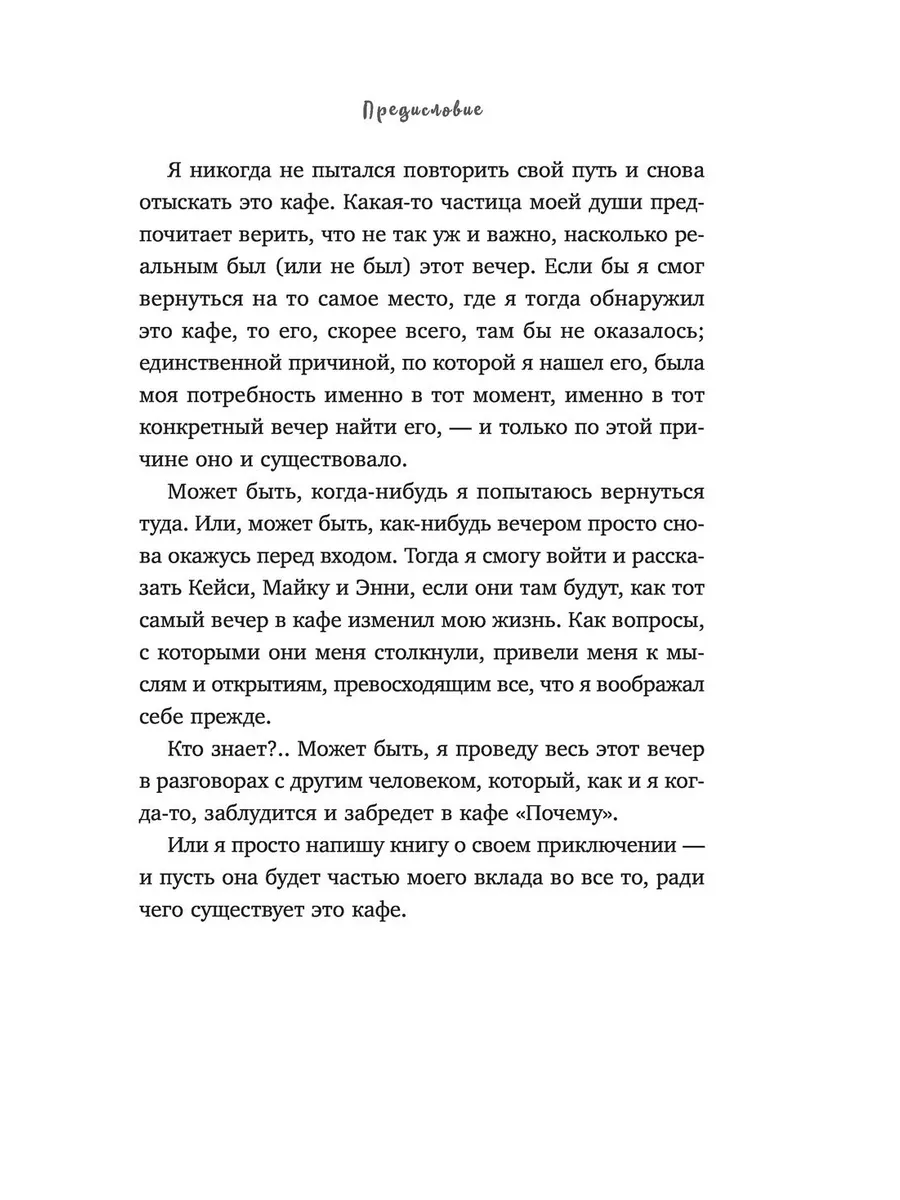 Предисловие

Я никогда не пытался повторить свой путь и снова отыскать это кафе. Какая-то частица моей души предпочитает верить, что не так уж и важно, насколько реальным был (или не был) этот вечер. Если бы я смог вернуться на то самое место, где я тогда обнаружил это кафе, то его, скорее всего, там бы не оказалось; единственной причиной, по которой я нашел его, была моя потребность именно в тот момент, именно в тот конкретный вечер найти его, — и только по этой причине оно и существовало.

Может быть, когда-нибудь я попытаюсь вернуться туда. Или, может быть, как-нибудь вечером просто снова окажусь перед входом. Тогда я смогу войти и рассказать Кейси, Майку и Энни, если они там будут, как тот самый вечер в кафе изменил мою жизнь. Как вопросы, с которыми они меня столкнули, привели меня к мыслям и открытиям, превосходящим все, что я воображал себе прежде.

Кто знает?.. Может быть, я проведу весь этот вечер в разговорах с другим человеком, который, как и я когда-то, заблудится и забредет в кафе «Почему».

Или я просто напишу книгу о своем приключении — и пусть она будет частью моего вклада во все то, ради чего существует это кафе.